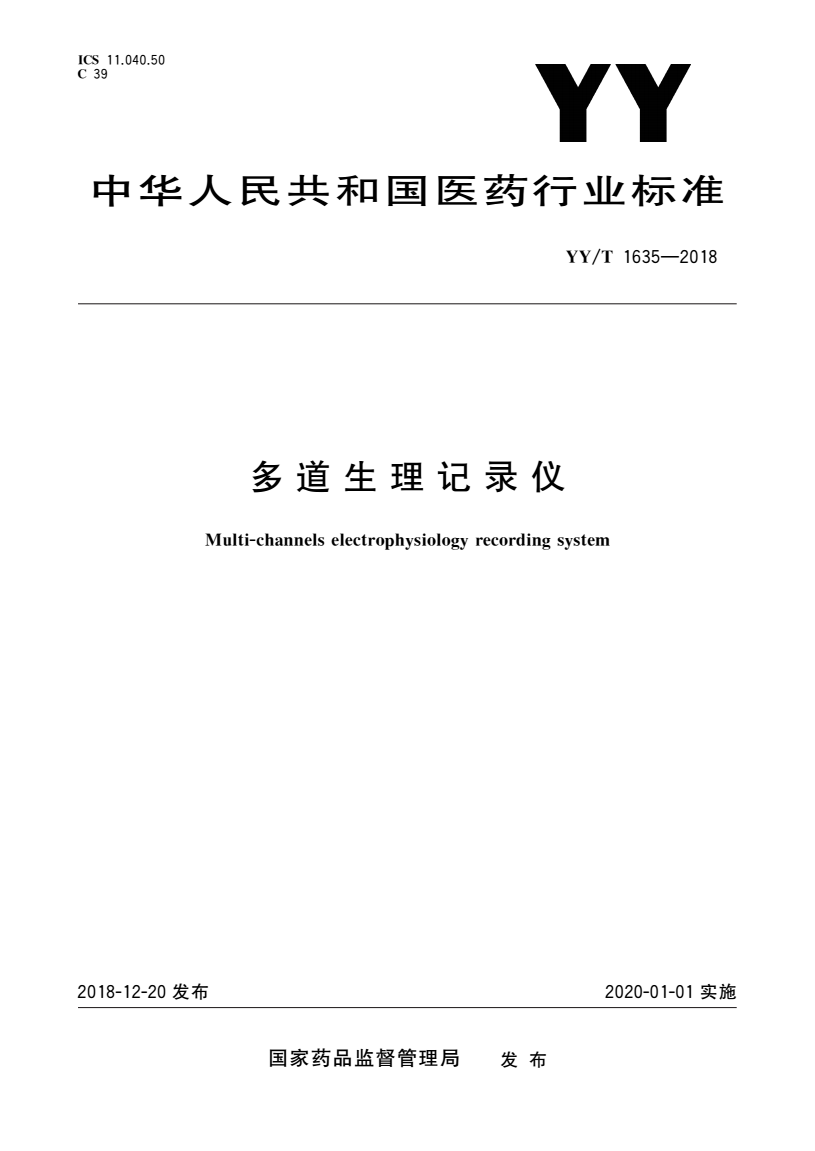 ICS 11.040.50
C 39

YY

中华人民共和国医药行业标准

YY/T 1635—2018

多道生理记录仪

Multi-channels electrophysiology recording system

2018-12-20 发布

2020-01-01 实施

国家药品监督管理局 发布